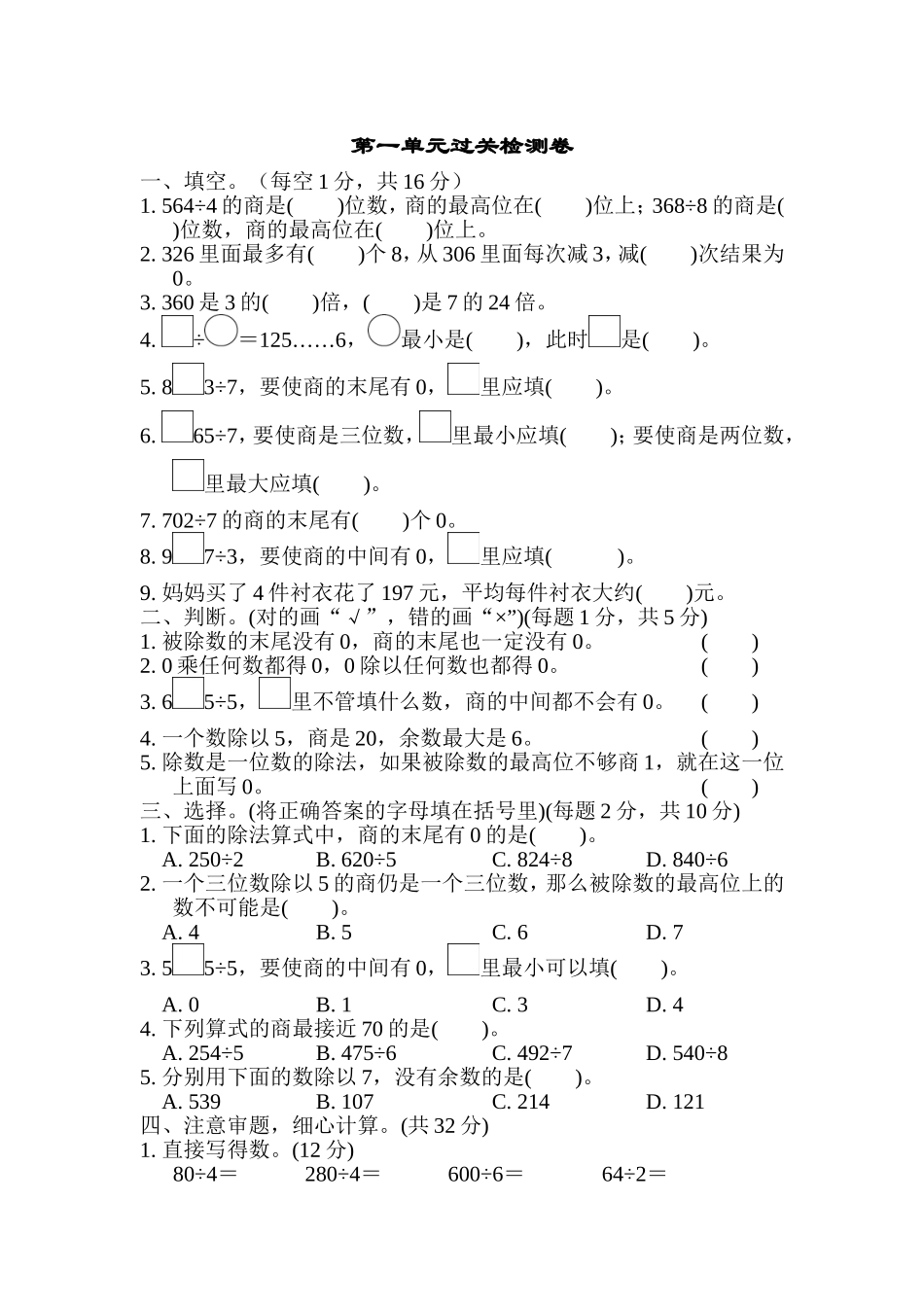 第一单元过关检测卷

一、填空。（每空 1 分，共 16 分）

1. 564÷4 的商是(　　)位数，商的最高位在(　　)位上；368÷8 的商是(　　)位数，商的最高位在(　　)位上。

2. 326 里面最多有(　　)个 8，从 306 里面每次减 3，减(　　)次结果为 0。

3. 360 是 3 的(　　)倍，(　　)是 7 的 24 倍。

4. □÷○＝125……6，○最小是(　　)，此时□是(　　)。

5. 8□3÷7，要使商的末尾有 0，□里应填(　　)。

6. □65÷7，要使商是三位数，□里最小应填(　　)；要使商是两位数，□里最大应填(　　)。

7. 702÷7 的商的末尾有(　　)个 0。

8. 9□7÷3，要使商的中间有 0，□里应填(　　)。

9. 妈妈买了 4 件衬衣花了 197 元，平均每件衬衣大约(　　)元。

二、判断。(对的画“√”，错的画“×”)(每题 1 分，共 5 分)

1. 被除数的末尾没有 0，商的末尾也一定没有 0。　(　　)

2. 0 乘任何数都得 0，0 除以任何数也都得 0。　(　　)

3. 6□5÷5，□里不管填什么数，商的中间都不会有 0。　(　　)

4. 一个数除以 5，商是 20，余数最大是 6。　(　　)

5. 除数是一位数的除法，如果被除数的最高位不够商 1，就在这一位上面写 0。　(　　)

三、选择。(将正确答案的字母填在括号里)(每题 2 分，共 10 分)

1. 下面的除法算式中，商的末尾有 0 的是(　　)。
A. 250÷2　B. 620÷5　C. 824÷8　D. 840÷6

2. 一个三位数除以 5 的商仍是一个三位数，那么被除数的最高位上的数不可能是(　　)。
A. 4　B. 5　C. 6　D. 7

3. 5□5÷5，要使商的中间有 0，□里最小可以填(　　)。
A. 0　B. 1　C. 3　D. 4

4. 下列算式的商最接近 70 的是(　　)。
A. 254÷5　B. 475÷6　C. 492÷7　D. 540÷8

5. 分别用下面的数除以 7，没有余数的是(　　)。
A. 539　B. 107　C. 214　D. 121

四、注意审题，细心计算。(共 32 分)

1. 直接写得数。(12 分)
80÷4＝　280÷4＝　600÷6＝　64÷2＝